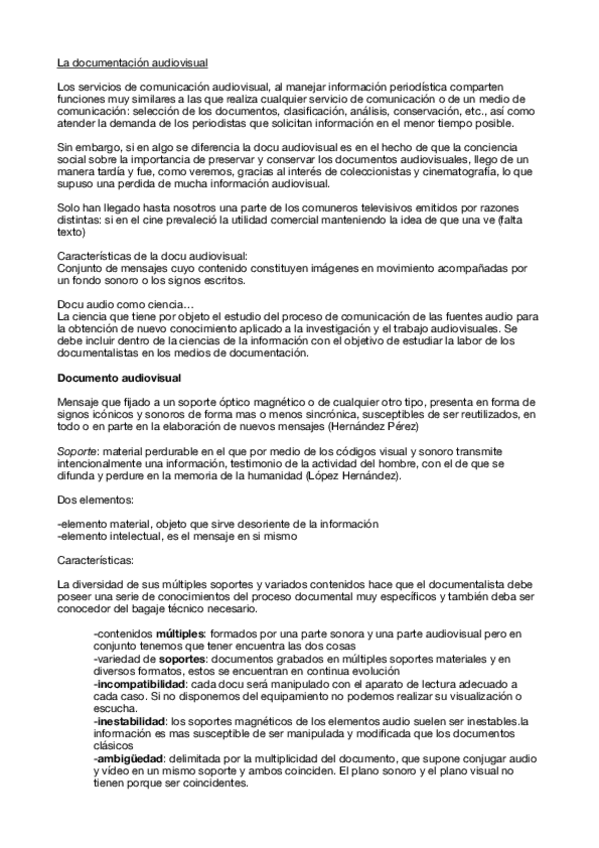 La documentación audiovisual

Los servicios de comunicación audiovisual, al manejar información periodística comparten funciones muy similares a las que realiza cualquier servicio de comunicación o de un medio de comunicación: selección de los documentos, clasificación, análisis, conservación, etc., así como atender la demanda de los periodistas que solicitan información en el menor tiempo posible.

Sin embargo, si en algo se diferencia la docu audiovisual es en el hecho de que la conciencia social sobre la importancia de preservar y conservar los documentos audiovisuales, llego de un manera tardía y fue, como veremos, gracias al interés de coleccionistas y cinematografía, lo que supuso una perdida de mucha información audiovisual.

Solo han llegado hasta nosotros una parte de los comuneros televisivos emitidos por razones distintas: si en el cine prevaleció la utilidad comercial manteniendo la idea de que una ve (falta texto)

Características de la docu audiovisual:
Conjunto de mensajes cuyo contenido constituyen imágenes en movimiento acompañadas por un fondo sonoro o los signos escritos.

Docu audio como ciencia…
La ciencia que tiene por objeto el estudio del proceso de comunicación de las fuentes audio para la obtención de nuevo conocimiento aplicado a la investigación y el trabajo audiovisuales. Se debe incluir dentro de la ciencias de la información con el objetivo de estudiar la labor de los documentalistas en los medios de documentación.

Documento audiovisual

Mensaje que fijado a un soporte óptico magnético o de cualquier otro tipo, presenta en forma de signos icónicos y sonoros de forma mas o menos sincrónica, susceptibles de ser reutilizados, en todo o en parte en la elaboración de nuevos mensajes (Hernández Pérez)

Soporte: material perdurable en el que por medio de los códigos visual y sonoro transmite intencionalmente una información, testimonio de la actividad del hombre, con el de que se difunda y perdure en la memoria de la humanidad (López Hernández).

Dos elementos:

-elemento material, objeto que sirve desoriente de la información
-elemento intelectual, es el mensaje en si mismo

Características:

La diversidad de sus múltiples soportes y variados contenidos hace que el documentalista debe poseer una serie de conocimientos del proceso documental muy específicos y también deba ser conocedor del bagaje técnico necesario.

-contenidos múltiples: formados por una parte sonora y una parte audiovisual pero en conjunto tenemos que tener encuentra las dos cosas
-variedad de soportes: documentos grabados en múltiples soportes materiales y en diversos formatos, estos se encuentran en continua evolución
-incompatibilidad: cada docu será manipulado con el aparato de lectura adecuado a cada caso. Si no disponemos del equipamiento no podemos realizar su visualización o escucha.
-inestabilidad: los soportes magnéticos de los elementos audio suelen ser inestables.la información es mas susceptible de ser manipulada y modificada que los documentos clásicos
-ambigüedad: delimitada por la multiplicidad del documento, que supone conjugar audio y vídeo en un mismo soporte y ambos coinciden. El plano sonoro y el plano visual no tienen porque ser coincidentes.